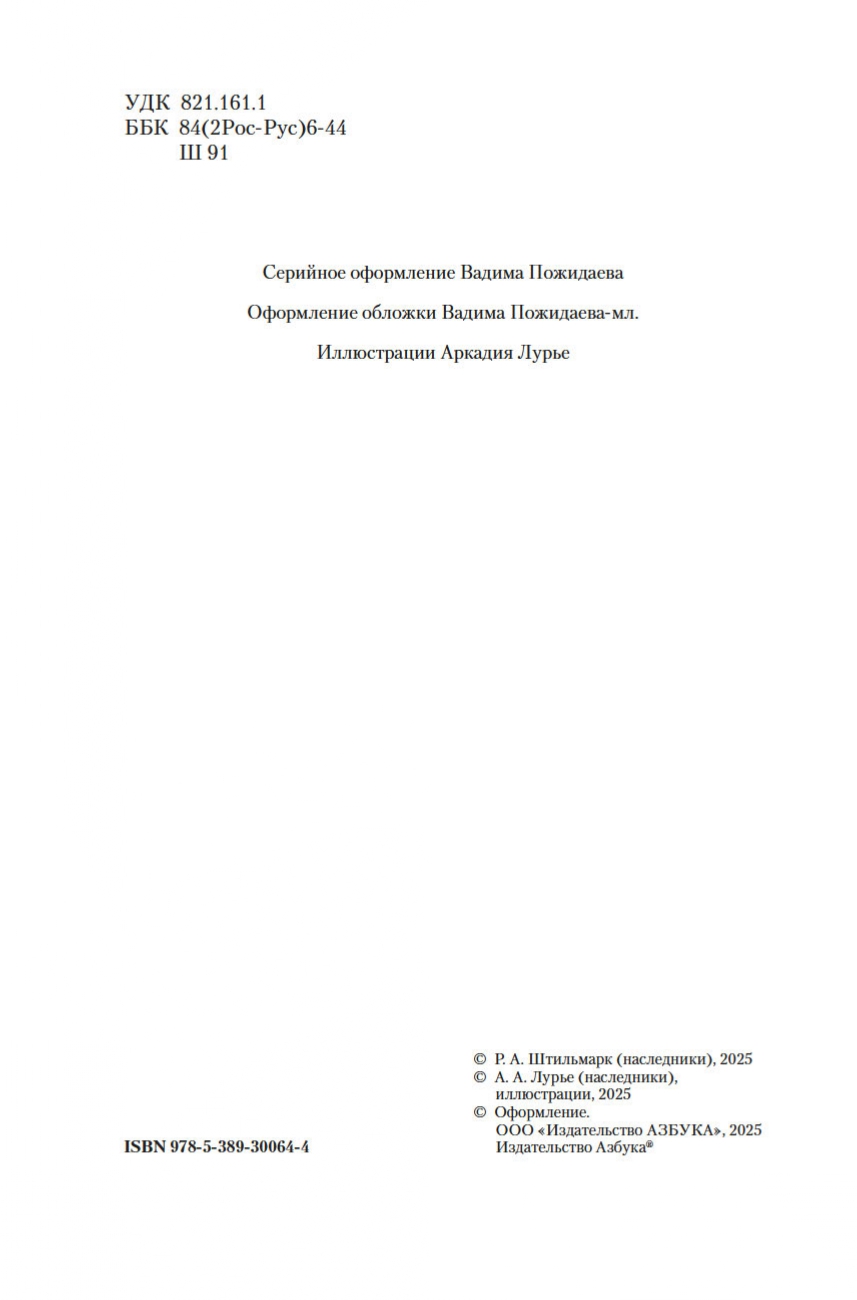 УДК 821.161.1
ББК 84(2Рос-Рус)6-44
Ш 91

Серийное оформление Вадима Пожидаева

Оформление обложки Вадима Пожидаева-мл.

Иллюстрации Аркадия Лурье

© Р. А. Штильмарк (наследники), 2025
© А. А. Лурье (наследники), иллюстрации, 2025
© Оформление. ООО «Издательство АЗБУКА», 2025 Издательство Азбука®

ISBN 978-5-389-30064-4